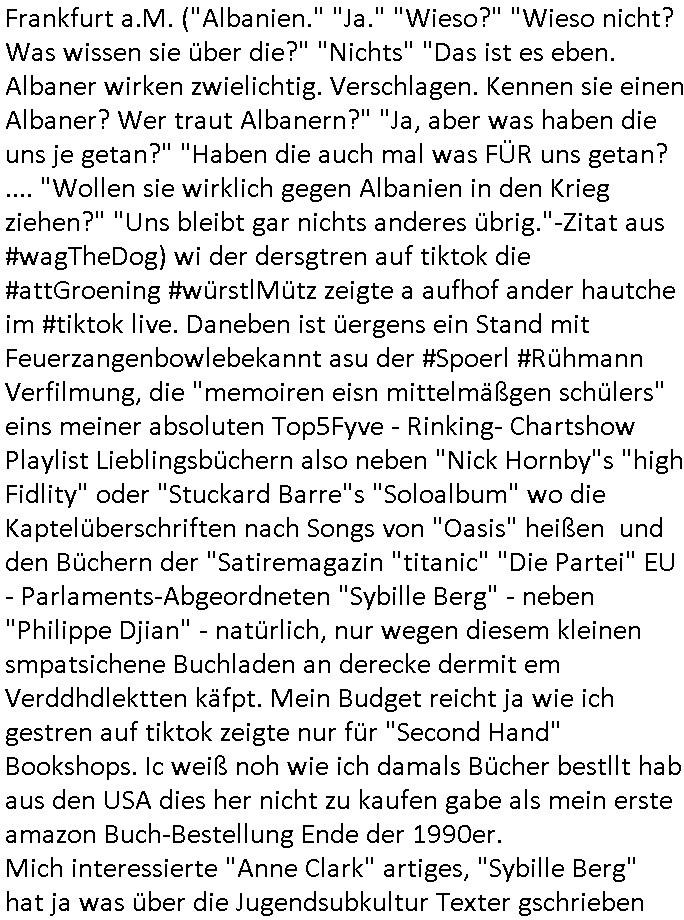 Frankfurt a.M. ("Albanien." "Ja." "Wieso?" "Wieso nicht? Was wissen sie über die?" "Nichts" "Das ist es eben. Albaner wirken zwielichtig. Verschlagen. Kennen sie einen Albaner? Wer traut Albanern?" "Ja, aber was haben die uns je getan?" "Haben die auch mal was FÜR uns getan? .... "Wollen sie wirklich gegen Albanien in den Krieg ziehen?" "Uns bleibt gar nichts anderes übrig."-Zitat aus #wagTheDog) wi der dersgtren auf tiktok die #attGroening #würstlMütz zeigte a aufhof ander hautche im #tiktok live. Daneben ist üergens ein Stand mit Feuerzangenbowlebekannt asu der #Spoerl #Rühmann Verfilmung, die "memoiren eisn mittelmäßgen schülers" eins meiner absoluten Top5Fyve - Rinking- Chartshow Playlist Lieblingsbüchern also neben "Nick Hornby"s "high Fidlity" oder "Stuckard Barre"s "Soloalbum" wo die Kaptelüberschriften nach Songs von "Oasis" heißen und den Büchern der "Satiremagazin "titanic" "Die Partei" EU - Parlaments-Abgeordneten "Sybille Berg" - neben "Philippe Djian" - natürlich, nur wegen diesem kleinen smpatsichene Buchladen an derecke dermit em Verddhdlektten käfpt. Mein Budget reicht ja wie ich gestren auf tiktok zeigte nur für "Second Hand" Bookshops. Ic weiß noh wie ich damals Bücher bestllt hab aus den USA dies her nicht zu kaufen gabe als mein erste amazon Buch-Bestellung Ende der 1990er.
Mich interessierte "Anne Clark" artiges, "Sybille Berg" hat ja was über die Jugendsubkultur Texter gschrieben